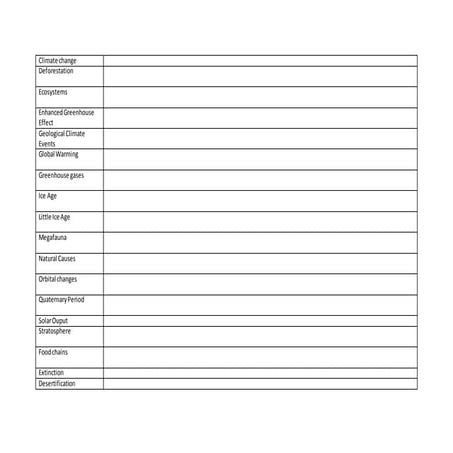 | | |
|---|---|
| Climate change | |
| Deforestation | |
| Ecosystems | |
| Enhanced Greenhouse Effect | |
| Geological Climate Events | |
| Global Warming | |
| Greenhouse gases | |
| Ice Age | |
| Little Ice Age | |
| Megafauna | |
| Natural Causes | |
| Orbital changes | |
| Quaternary Period | |
| Solar Ouput | |
| Stratosphere | |
| Food chains | |
| Extinction | |
| Desertification | |